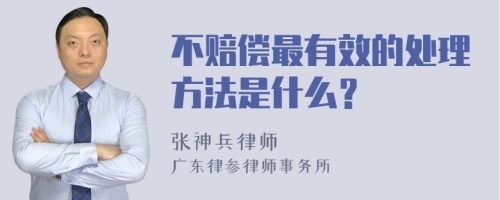 不赔偿最有效的处理方法是什么？

张神兵律师
广东律参律师事务所